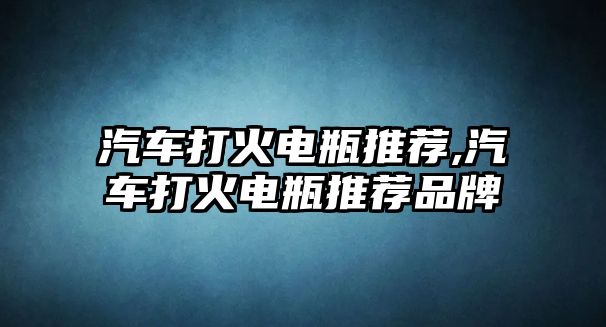 汽车打火电瓶推荐,汽车打火电瓶推荐品牌